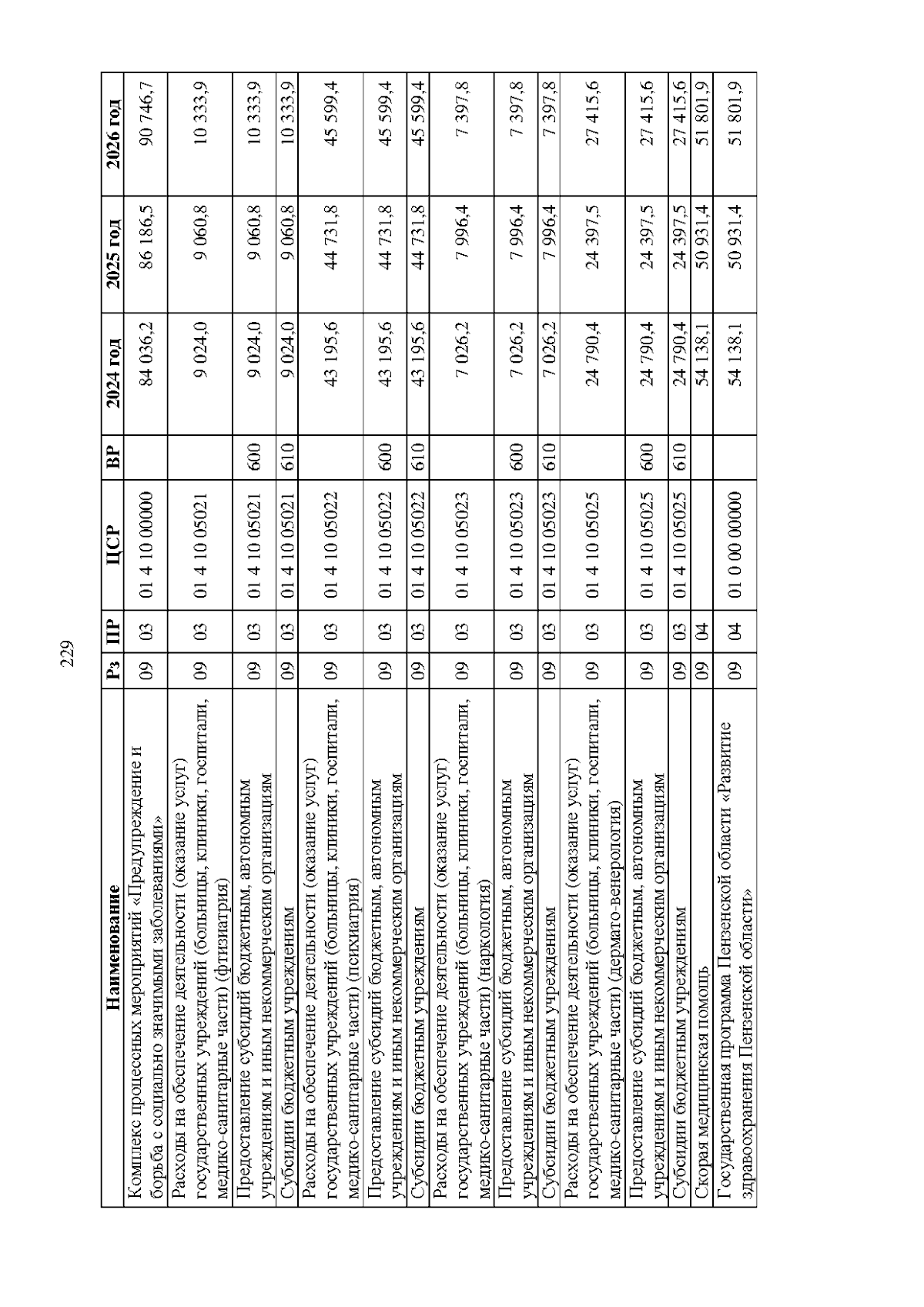 229

| Наименование | Рз | ПР | ЦСР | ВР | 2024 год | 2025 год | 2026 год |
|---|---|---|---|---|---|---|---|
| Комплекс процессных мероприятий «Предупреждение и борьба с социально значимыми заболеваниями» | 09 | 03 | 01 4 10 00000 | | 84 036,2 | 86 186,5 | 90 746,7 |
| Расходы на обеспечение деятельности (оказание услуг) государственных учреждений (больницы, клиники, госпитали, медико-санитарные части) (фтизиатрия) | 09 | 03 | 01 4 10 05021 | | 9 024,0 | 9 060,8 | 10 333,9 |
| Предоставление субсидий бюджетным, автономным учреждениям и иным некоммерческим организациям | 09 | 03 | 01 4 10 05021 | 600 | 9 024,0 | 9 060,8 | 10 333,9 |
| Субсидии бюджетным учреждениям | 09 | 03 | 01 4 10 05021 | 610 | 9 024,0 | 9 060,8 | 10 333,9 |
| Расходы на обеспечение деятельности (оказание услуг) государственных учреждений (больницы, клиники, госпитали, медико-санитарные части) (психиатрия) | 09 | 03 | 01 4 10 05022 | | 43 195,6 | 44 731,8 | 45 599,4 |
| Предоставление субсидий бюджетным, автономным учреждениям и иным некоммерческим организациям | 09 | 03 | 01 4 10 05022 | 600 | 43 195,6 | 44 731,8 | 45 599,4 |
| Субсидии бюджетным учреждениям | 09 | 03 | 01 4 10 05022 | 610 | 43 195,6 | 44 731,8 | 45 599,4 |
| Расходы на обеспечение деятельности (оказание услуг) государственных учреждений (больницы, клиники, госпитали, медико-санитарные части) (наркология) | 09 | 03 | 01 4 10 05023 | | 7 026,2 | 7 996,4 | 7 397,8 |
| Предоставление субсидий бюджетным, автономным учреждениям и иным некоммерческим организациям | 09 | 03 | 01 4 10 05023 | 600 | 7 026,2 | 7 996,4 | 7 397,8 |
| Субсидии бюджетным учреждениям | 09 | 03 | 01 4 10 05023 | 610 | 7 026,2 | 7 996,4 | 7 397,8 |
| Расходы на обеспечение деятельности (оказание услуг) государственных учреждений (больницы, клиники, госпитали, медико-санитарные части) (дермато-венерология) | 09 | 03 | 01 4 10 05025 | | 24 790,4 | 24 397,5 | 27 415,6 |
| Предоставление субсидий бюджетным, автономным учреждениям и иным некоммерческим организациям | 09 | 03 | 01 4 10 05025 | 600 | 24 790,4 | 24 397,5 | 27 415,6 |
| Субсидии бюджетным учреждениям | 09 | 03 | 01 4 10 05025 | 610 | 24 790,4 | 24 397,5 | 27 415,6 |
| Скорая медицинская помощь | 09 | 04 | | | 54 138,1 | 50 931,4 | 51 801,9 |
| Государственная программа Пензенской области «Развитие здравоохранения Пензенской области» | 09 | 04 | 01 0 00 00000 | | 54 138,1 | 50 931,4 | 51 801,9 |